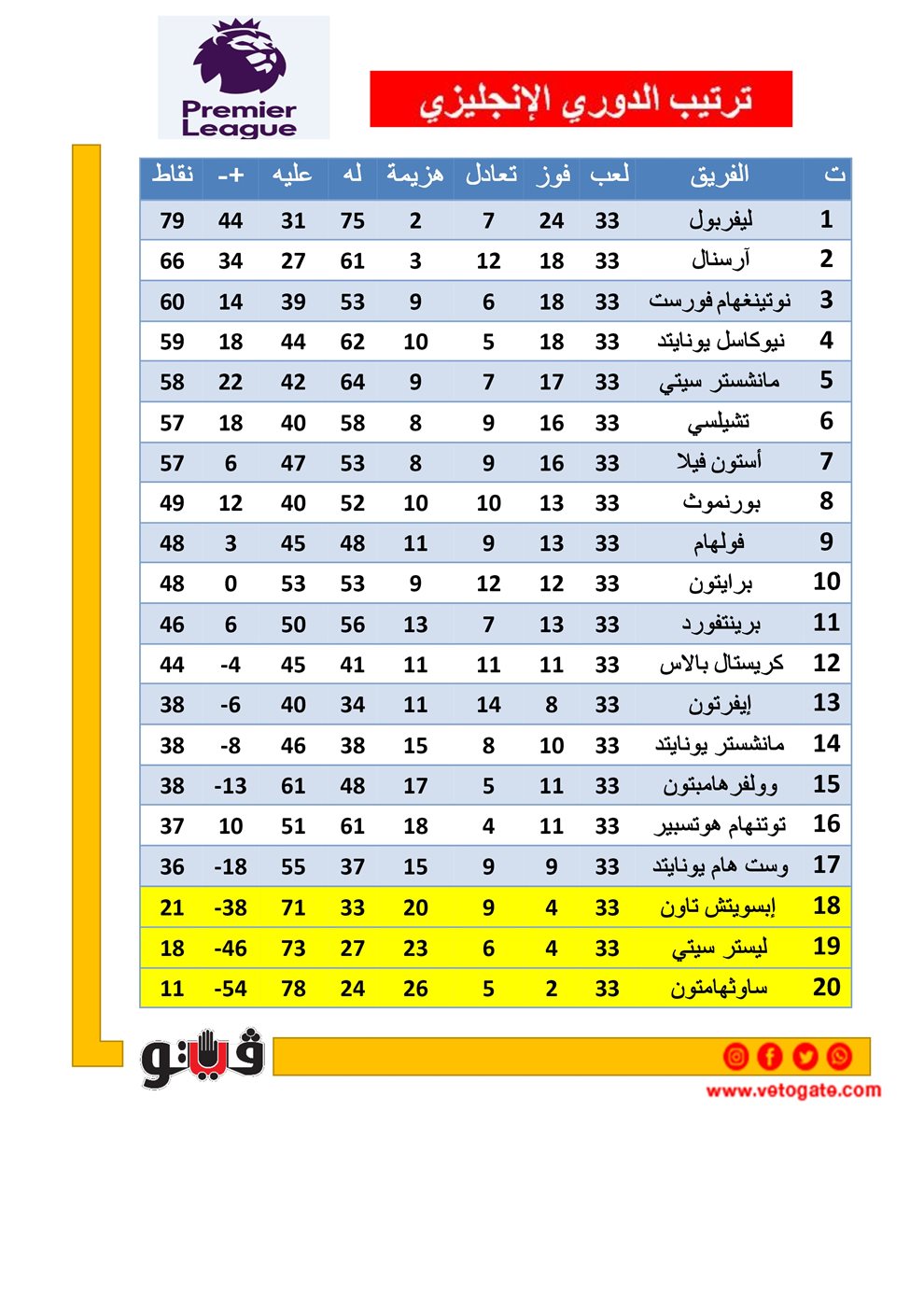 Premier League

ترتيب الدوري الإنجليزي

| ت | الفريق | لعب | فوز | تعادل | هزيمة | له | عليه | +- | نقاط |
|---|---|---|---|---|---|---|---|---|---|
| 1 | ليفربول | 33 | 24 | 7 | 2 | 75 | 31 | 44 | 79 |
| 2 | آرسنال | 33 | 18 | 12 | 3 | 61 | 27 | 34 | 66 |
| 3 | نوتينغهام فورست | 33 | 18 | 6 | 9 | 53 | 39 | 14 | 60 |
| 4 | نيوكاسل يونايتد | 33 | 18 | 5 | 10 | 62 | 44 | 18 | 59 |
| 5 | مانشستر سيتي | 33 | 17 | 7 | 9 | 64 | 42 | 22 | 58 |
| 6 | تشيلسي | 33 | 16 | 9 | 8 | 58 | 40 | 18 | 57 |
| 7 | أستون فيلا | 33 | 16 | 9 | 8 | 53 | 47 | 6 | 57 |
| 8 | بورنموث | 33 | 13 | 10 | 10 | 52 | 40 | 12 | 49 |
| 9 | فولهام | 33 | 13 | 9 | 11 | 48 | 45 | 3 | 48 |
| 10 | برايتون | 33 | 12 | 12 | 9 | 53 | 53 | 0 | 48 |
| 11 | برينتفورد | 33 | 13 | 7 | 13 | 56 | 50 | 6 | 46 |
| 12 | كريستال بالاس | 33 | 11 | 11 | 11 | 41 | 45 | -4 | 44 |
| 13 | إيفرتون | 33 | 8 | 14 | 11 | 34 | 40 | -6 | 38 |
| 14 | مانشستر يونايتد | 33 | 10 | 8 | 15 | 38 | 46 | -8 | 38 |
| 15 | وولفرهامبتون | 33 | 11 | 5 | 17 | 48 | 61 | -13 | 38 |
| 16 | توتنهام هوتسبير | 33 | 11 | 4 | 18 | 61 | 51 | 10 | 37 |
| 17 | وست هام يونايتد | 33 | 9 | 9 | 15 | 37 | 55 | -18 | 36 |
| 18 | إبسويتش تاون | 33 | 4 | 9 | 20 | 33 | 71 | -38 | 21 |
| 19 | ليستر سيتي | 33 | 4 | 6 | 23 | 27 | 73 | -46 | 18 |
| 20 | ساوثهامتون | 33 | 2 | 5 | 26 | 24 | 78 | -54 | 11 |

فيتو

www.vetogate.com